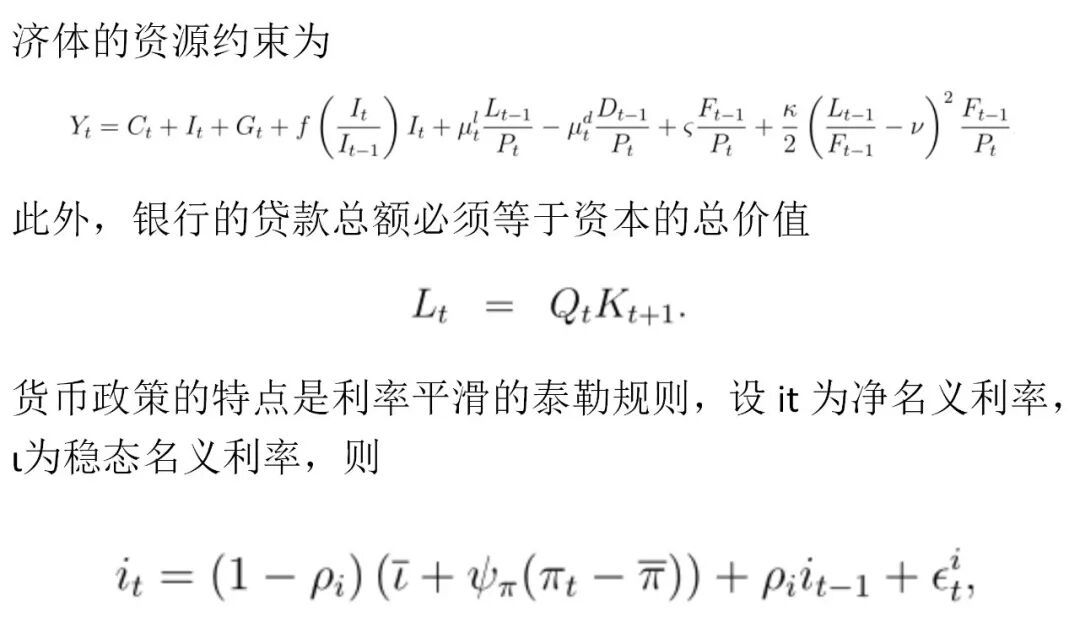 济体的资源约束为

$Y_t = C_t + I_t + G_t + f\left(\frac{I_t}{I_{t-1}}\right) I_t + \mu_t^l \frac{L_{t-1}}{P_t} - \mu_t^d \frac{D_{t-1}}{P_t} + \varsigma \frac{F_{t-1}}{P_t} + \frac{\kappa}{2}\left(\frac{L_{t-1}}{F_{t-1}} - \nu\right)^2 \frac{F_{t-1}}{P_t}$

此外，银行的贷款总额必须等于资本的总价值

$L_t = Q_t K_{t+1}.$

货币政策的特点是利率平滑的泰勒规则，设it为净名义利率，ι为稳态名义利率，则

$i_t = (1 - \rho_i)\left(\bar{\iota} + \psi_\pi(\pi_t - \bar{\pi})\right) + \rho_i i_{t-1} + \epsilon_t^i,$